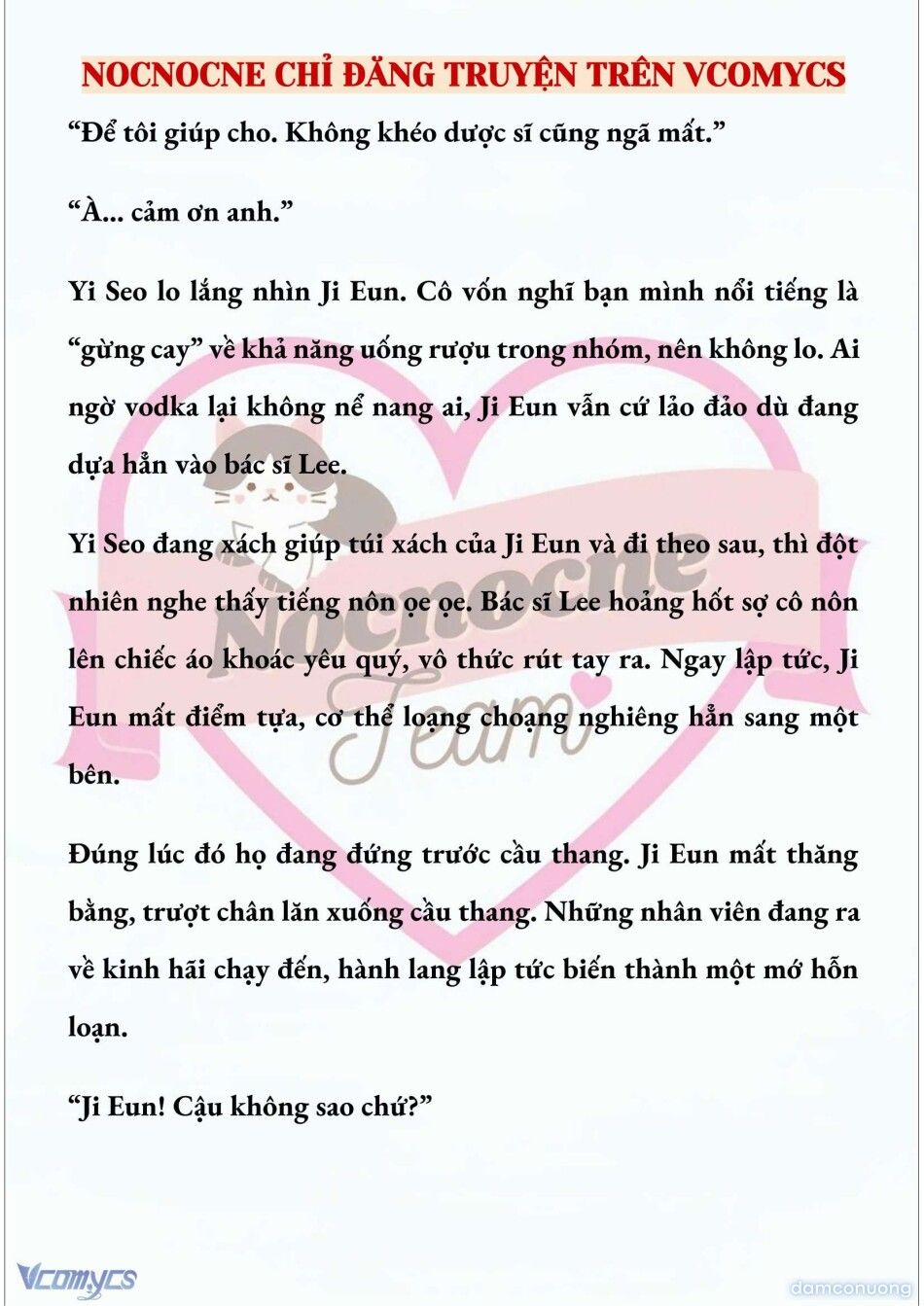 NOCNOCNE CHỈ ĐĂNG TRUYỆN TRÊN VCOMYCS

“Để tôi giúp cho. Không khéo dược sĩ cũng ngã mất.”

“À... cảm ơn anh.”

Yi Seo lo lắng nhìn Ji Eun. Cô vốn nghĩ bạn mình nổi tiếng là “gừng cay” về khả năng uống rượu trong nhóm, nên không lo. Ai ngờ vodka lại không nể nang ai, Ji Eun vẫn cứ lảo đảo dù đang dựa hẳn vào bác sĩ Lee.

Yi Seo đang xách giúp túi xách của Ji Eun và đi theo sau, thì đột nhiên nghe thấy tiếng nôn ọe ọe. Bác sĩ Lee hoảng hốt sợ cô nôn lên chiếc áo khoác yêu quý, vô thức rút tay ra. Ngay lập tức, Ji Eun mất điểm tựa, cơ thể loạng choạng nghiêng hẳn sang một bên.

Đúng lúc đó họ đang đứng trước cầu thang. Ji Eun mất thăng bằng, trượt chân lăn xuống cầu thang. Những nhân viên đang ra về kinh hãi chạy đến, hành lang lập tức biến thành một mớ hỗn loạn.

“Ji Eun! Cậu không sao chứ?”

Nocnocne Team

Vcomycs

damconuong